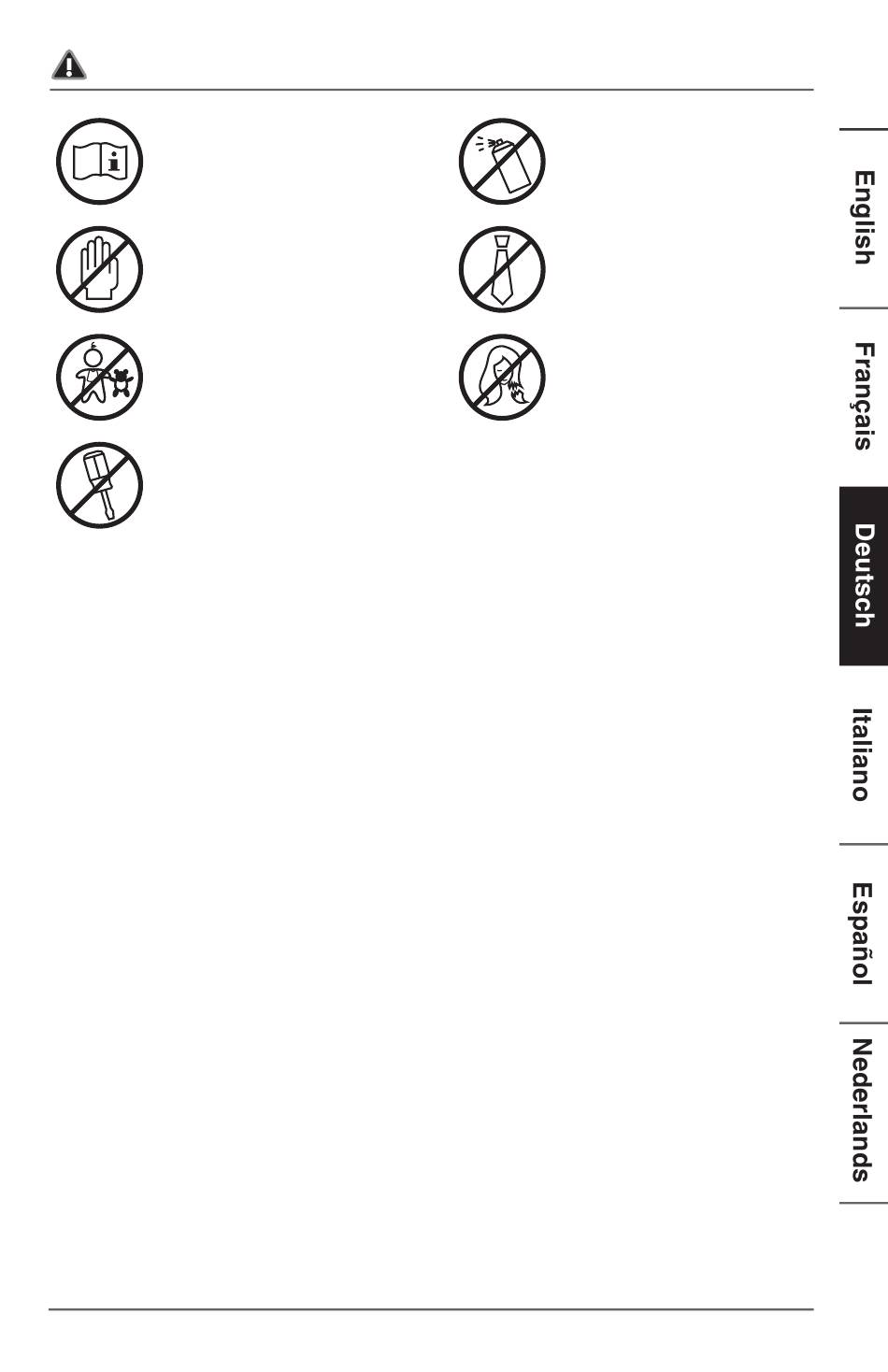 English

Français

Deutsch

Italiano

Español

Nederlands